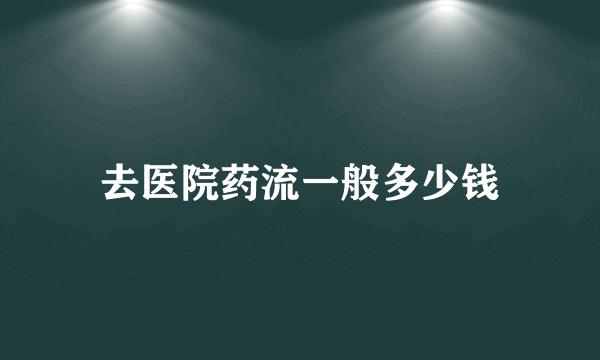 去医院药流一般多少钱